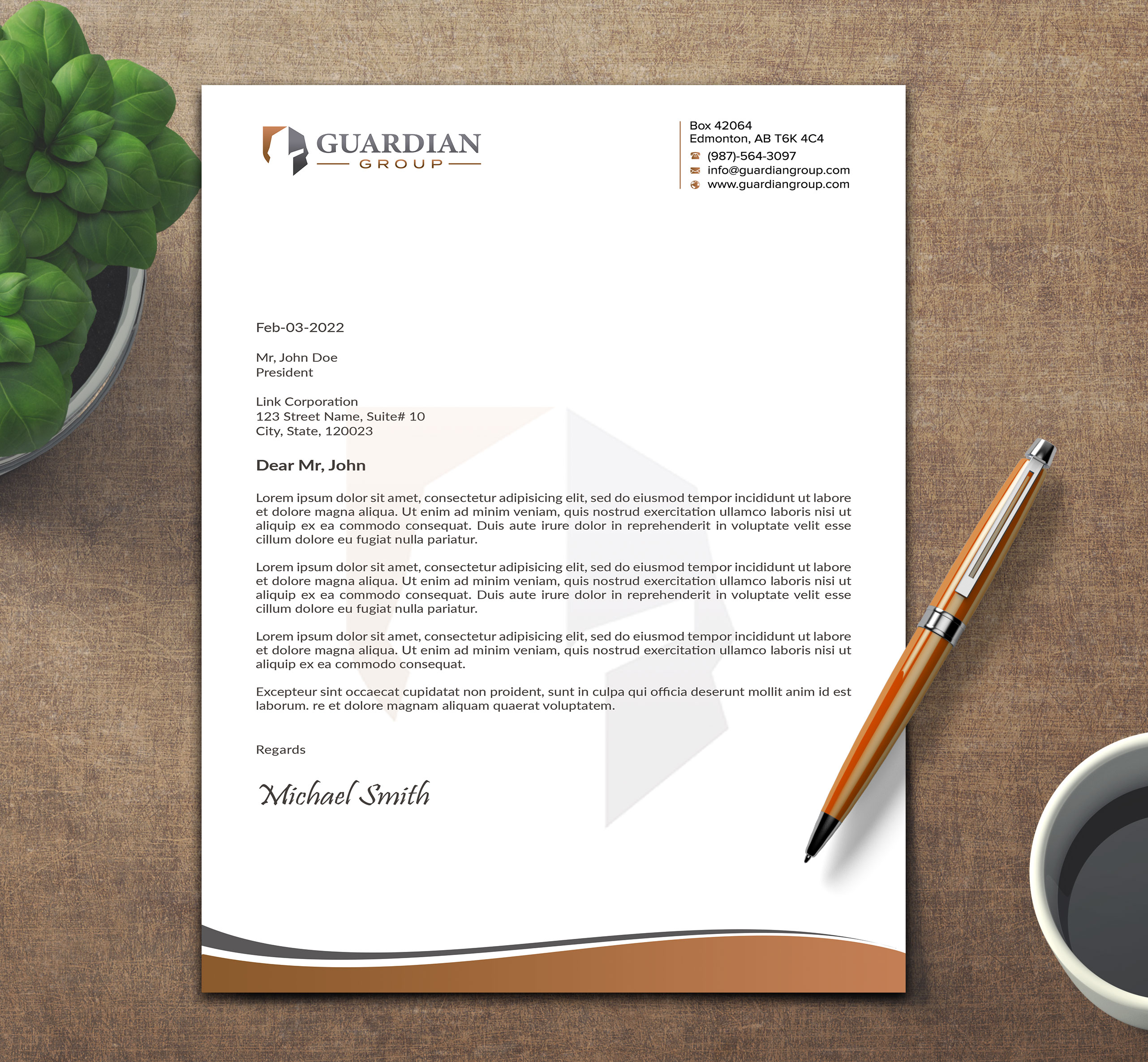 GUARDIAN
GROUP

Box 42064
Edmonton, AB T6K 4C4
(987)-564-3097
info@guardiangroup.com
www.guardiangroup.com

Feb-03-2022

Mr, John Doe
President

Link Corporation
123 Street Name, Suite# 10
City, State, 120023

Dear Mr, John

Lorem ipsum dolor sit amet, consectetur adipisicing elit, sed do eiusmod tempor incididunt ut labore et dolore magna aliqua. Ut enim ad minim veniam, quis nostrud exercitation ullamco laboris nisi ut aliquip ex ea commodo consequat. Duis aute irure dolor in reprehenderit in voluptate velit esse cillum dolore eu fugiat nulla pariatur.

Lorem ipsum dolor sit amet, consectetur adipisicing elit, sed do eiusmod tempor incididunt ut labore et dolore magna aliqua. Ut enim ad minim veniam, quis nostrud exercitation ullamco laboris nisi ut aliquip ex ea commodo consequat. Duis aute irure dolor in reprehenderit in voluptate velit esse cillum dolore eu fugiat nulla pariatur.

Lorem ipsum dolor sit amet, consectetur adipisicing elit, sed do eiusmod tempor incididunt ut labore et dolore magna aliqua. Ut enim ad minim veniam, quis nostrud exercitation ullamco laboris nisi ut aliquip ex ea commodo consequat.

Excepteur sint occaecat cupidatat non proident, sunt in culpa qui officia deserunt mollit anim id est laborum. re et dolore magnam aliquam quaerat voluptatem.

Regards

Michael Smith